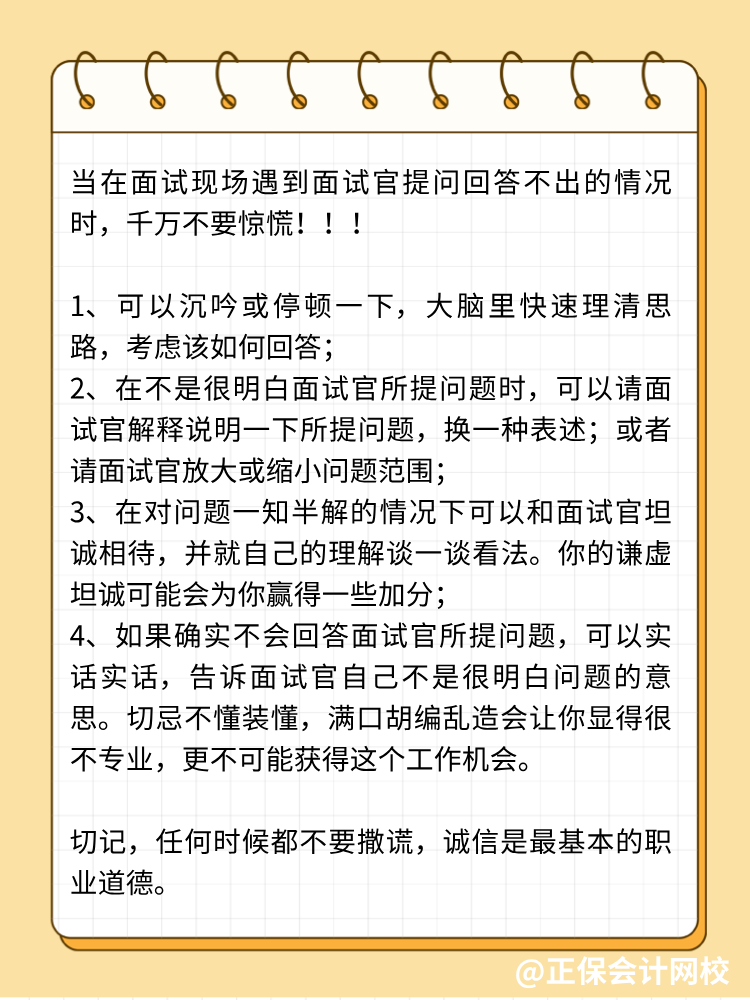 当在面试现场遇到面试官提问回答不出的情况时，千万不要惊慌！！！

1、可以沉吟或停顿一下，大脑里快速理清思路，考虑该如何回答；
2、在不是很明白面试官所提问题时，可以请面试官解释说明一下所提问题，换一种表述；或者请面试官放大或缩小问题范围；
3、在对问题一知半解的情况下可以和面试官坦诚相待，并就自己的理解谈一谈看法。你的谦虚坦诚可能会为你赢得一些加分；
4、如果确实不会回答面试官所提问题，可以实话实话，告诉面试官自己不是很明白问题的意思。切忌不懂装懂，满口胡编乱造会让你显得很不专业，更不可能获得这个工作机会。

切记，任何时候都不要撒谎，诚信是最基本的职业道德。

@正保会计网校